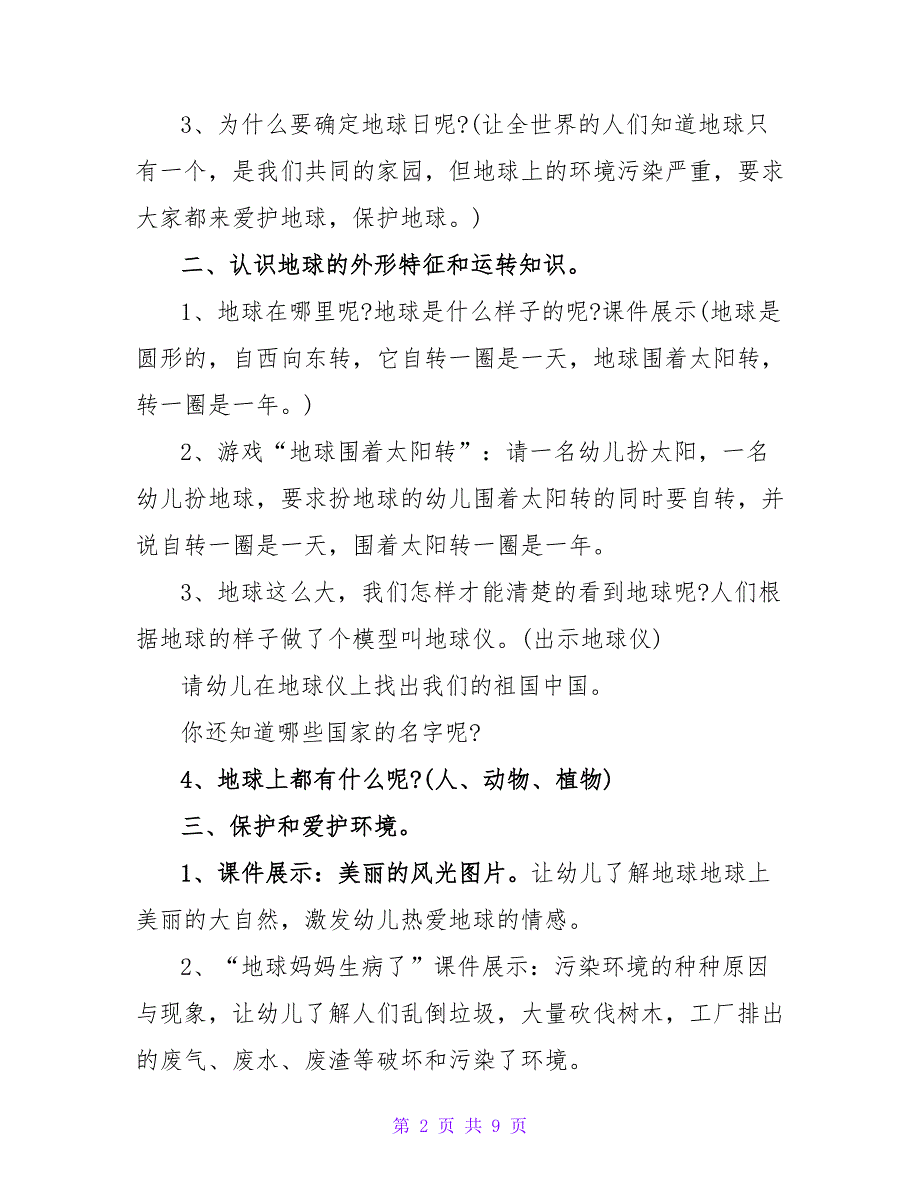 3、为什么要确定地球日呢?(让全世界的人们知道地球只有一个，是我们共同的家园，但地球上的环境污染严重，要求大家都来爱护地球，保护地球。)

二、认识地球的外形特征和运转知识。

1、地球在哪里呢?地球是什么样子的呢?课件展示(地球是圆形的，自西向东转，它自转一圈是一天，地球围着太阳转，转一圈是一年。)

2、游戏“地球围着太阳转”：请一名幼儿扮太阳，一名幼儿扮地球，要求扮地球的幼儿围着太阳转的同时要自转，并说自转一圈是一天，围着太阳转一圈是一年。

3、地球这么大，我们怎样才能清楚的看到地球呢?人们根据地球的样子做了个模型叫地球仪。(出示地球仪)

请幼儿在地球仪上找出我们的祖国中国。

你还知道哪些国家的名字呢?

4、地球上都有什么呢?(人、动物、植物)

三、保护和爱护环境。

1、课件展示：美丽的风光图片。让幼儿了解地球地球上美丽的大自然，激发幼儿热爱地球的情感。

2、“地球妈妈生病了”课件展示：污染环境的种种原因与现象，让幼儿了解人们乱倒垃圾，大量砍伐树木，工厂排出的废气、废水、废渣等破坏和污染了环境。

第 2 页 共 9 页